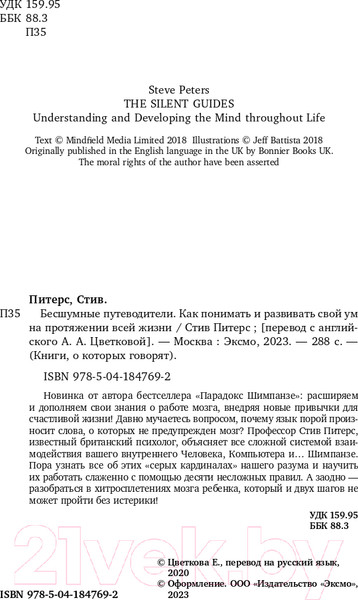 УДК 159.95
ББК 88.3
П35

Steve Peters
THE SILENT GUIDES
Understanding and Developing the Mind throughout Life

Text © Mindfield Media Limited 2018 Illustrations © Jeff Battista 2018
Originally published in the English language in the UK by Bonnier Books UK.
The moral rights of the author have been asserted

Питерс, Стив.

П35 Бесшумные путеводители. Как понимать и развивать свой ум на протяжении всей жизни / Стив Питерс ; [перевод с английского А. А. Цветковой]. — Москва : Эксмо, 2023. — 288 с. — (Книги, о которых говорят).

ISBN 978-5-04-184769-2

Новинка от автора бестселлера «Парадокс Шимпанзе»: расширяем и дополняем свои знания о работе мозга, внедряя новые привычки для счастливой жизни! Давно мучаетесь вопросом, почему язык порой произносит слова, о которых не предупрежден мозг? Профессор Стив Питерс, известный британский психолог, объясняет все сложной системой взаимодействия вашего внутреннего Человека, Компьютера и… Шимпанзе. Пора узнать все об этих «серых кардиналах» нашего разума и научить их работать слаженно с помощью десяти несложных правил. А заодно — разобраться в хитросплетениях мозга ребенка, который и двух шагов не может пройти без истерики!

УДК 159.95
ББК 88.3

21vek.by

© Цветкова Е., перевод на русский язык, 2020
© Оформление. ООО «Издательство «Эксмо», 2023

ISBN 978-5-04-184769-2